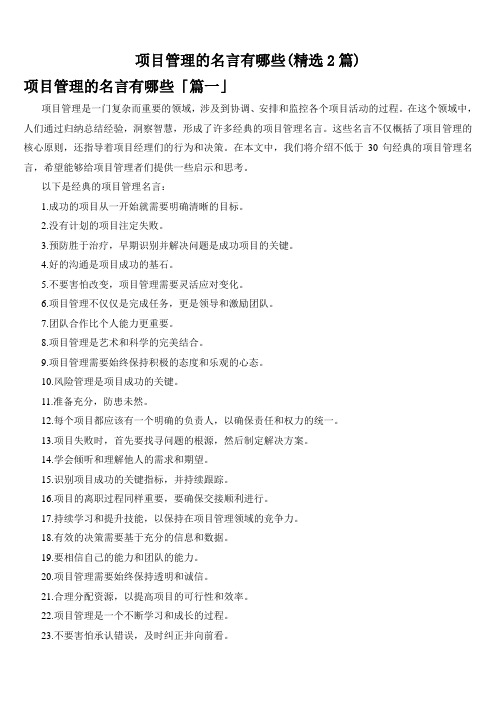 项目管理的名言有哪些(精选 2 篇)

项目管理的名言有哪些「篇一」

项目管理是一门复杂而重要的领域，涉及到协调、安排和监控各个项目活动的过程。在这个领域中，人们通过归纳总结经验，洞察智慧，形成了许多经典的项目管理名言。这些名言不仅概括了项目管理的核心原则，还指导着项目经理们的行为和决策。在本文中，我们将介绍不低于 30 句经典的项目管理名言，希望能够给项目管理者们提供一些启示和思考。

以下是经典的项目管理名言：

1.成功的项目从一开始就需要明确清晰的目标。

2.没有计划的项目注定失败。

3.预防胜于治疗，早期识别并解决问题是成功项目的关键。

4.好的沟通是项目成功的基石。

5.不要害怕改变，项目管理需要灵活应对变化。

6.项目管理不仅仅是完成任务，更是领导和激励团队。

7.团队合作比个人能力更重要。

8.项目管理是艺术和科学的完美结合。

9.项目管理需要始终保持积极的态度和乐观的心态。

10.风险管理是项目成功的关键。

11.准备充分，防患未然。

12.每个项目都应该有一个明确的负责人，以确保责任和权力的统一。

13.项目失败时，首先要找寻问题的根源，然后制定解决方案。

14.学会倾听和理解他人的需求和期望。

15.识别项目成功的关键指标，并持续跟踪。

16.项目的离职过程同样重要，要确保交接顺利进行。

17.持续学习和提升技能，以保持在项目管理领域的竞争力。

18.有效的决策需要基于充分的信息和数据。

19.要相信自己的能力和团队的能力。

20.项目管理需要始终保持透明和诚信。

21.合理分配资源，以提高项目的可行性和效率。

22.项目管理是一个不断学习和成长的过程。

23.不要害怕承认错误，及时纠正并向前看。